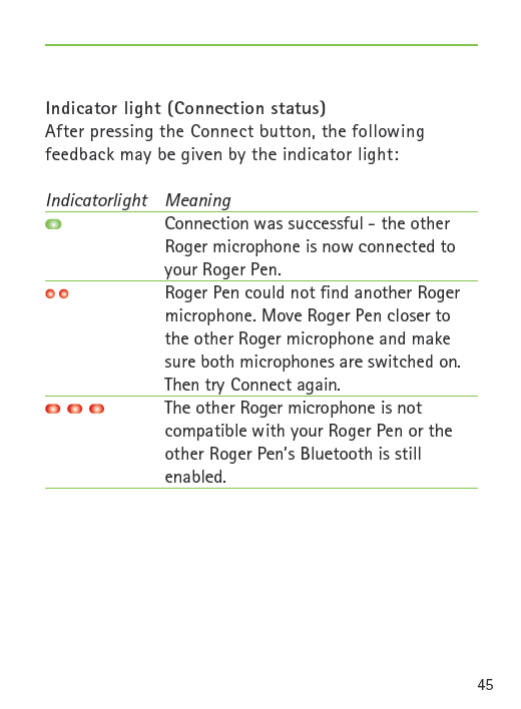 Indicator light (Connection status)
After pressing the Connect button, the following feedback may be given by the indicator light:

| Indicatorlight | Meaning |
|---|---|
| | Connection was successful - the other Roger microphone is now connected to your Roger Pen. |
| | Roger Pen could not find another Roger microphone. Move Roger Pen closer to the other Roger microphone and make sure both microphones are switched on. Then try Connect again. |
| | The other Roger microphone is not compatible with your Roger Pen or the other Roger Pen's Bluetooth is still enabled. |

45